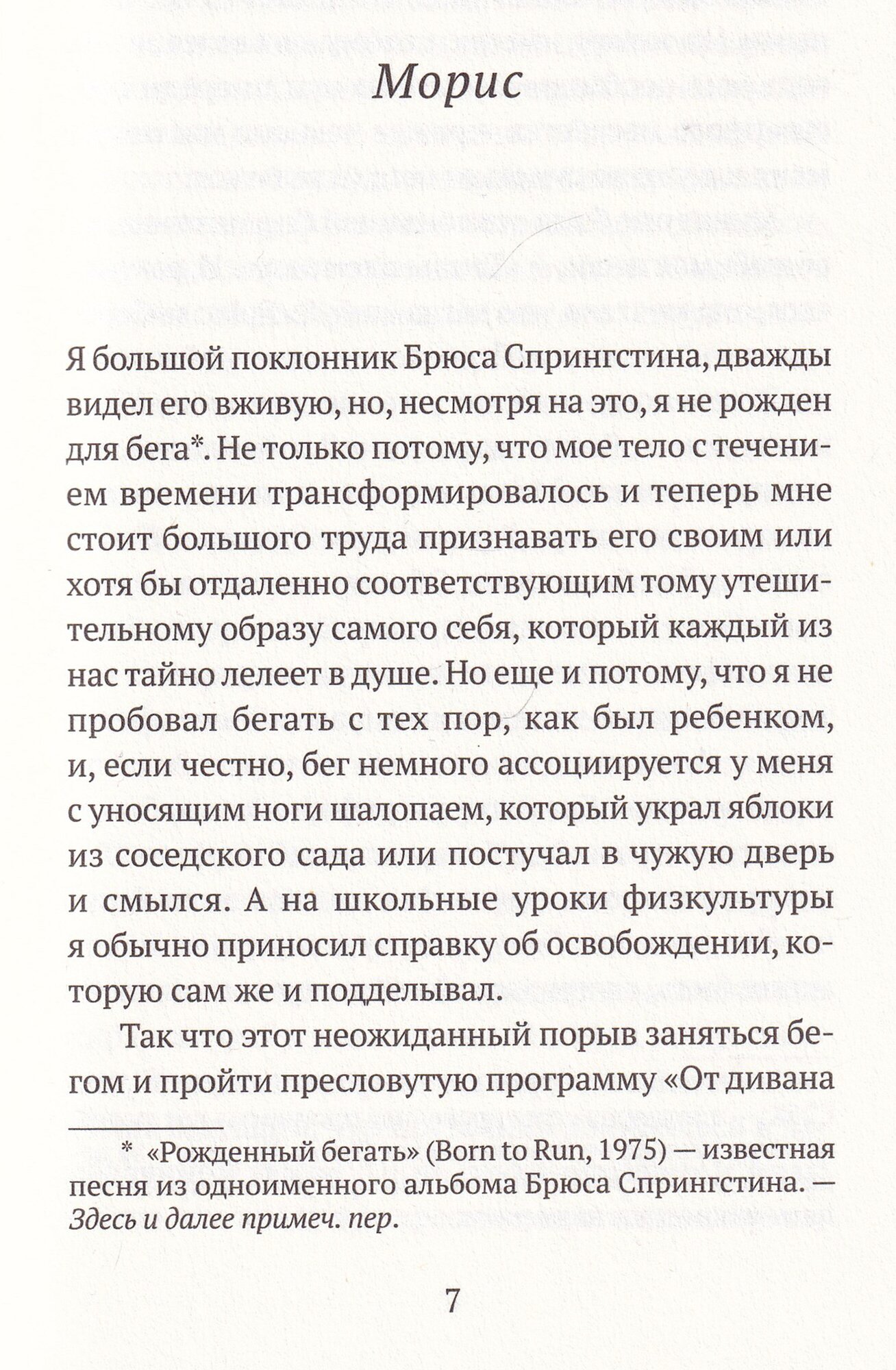 Морис

Я большой поклонник Брюса Спрингстина, дважды видел его вживую, но, несмотря на это, я не рожден для бега*. Не только потому, что мое тело с течением времени трансформировалось и теперь мне стоит большого труда признавать его своим или хотя бы отдаленно соответствующим тому утешительному образу самого себя, который каждый из нас тайно лелеет в душе. Но еще и потому, что я не пробовал бегать с тех пор, как был ребенком, и, если честно, бег немного ассоциируется у меня с уносящим ноги шалопаем, который украл яблоки из соседского сада или постучал в чужую дверь и смылся. А на школьные уроки физкультуры я обычно приносил справку об освобождении, которую сам же и подделывал.

Так что этот неожиданный порыв заняться бегом и пройти пресловутую программу «От дивана

* «Рожденный бегать» (Born to Run, 1975) — известная песня из одноименного альбома Брюса Спрингстина. — Здесь и далее примеч. пер.

7